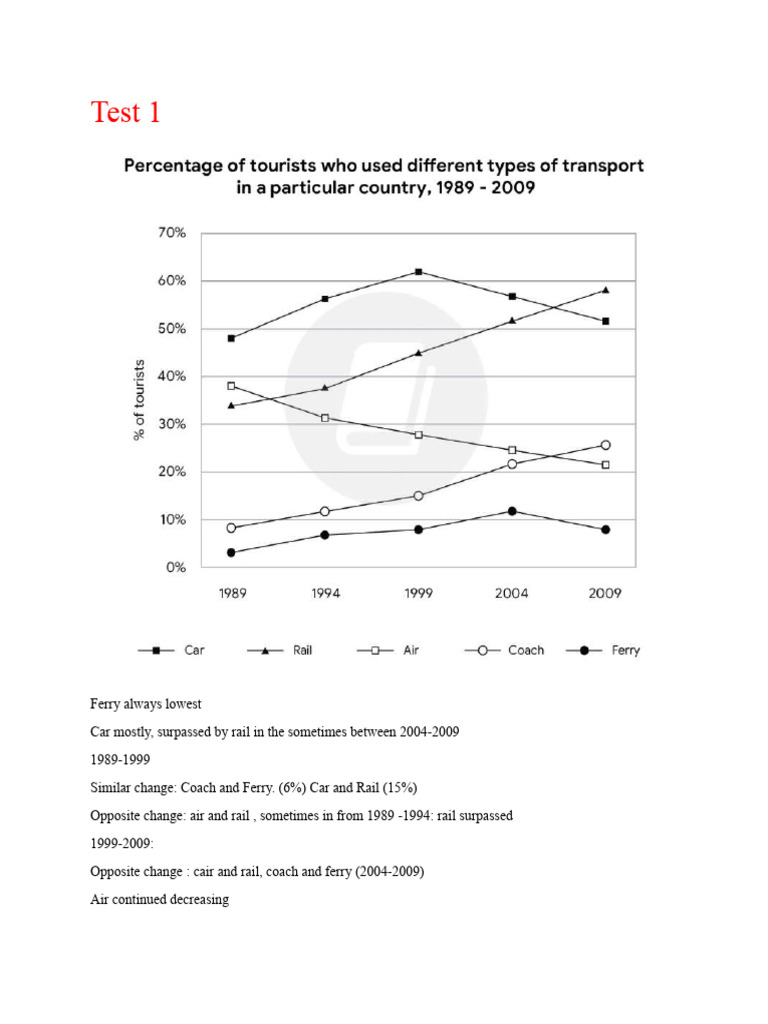 Test 1

Percentage of tourists who used different types of transport in a particular country, 1989 - 2009

70%
60%
50%
40%
30%
20%
10%
0%

% of tourists

1989 1994 1999 2004 2009

Car Rail Air Coach Ferry

Ferry always lowest

Car mostly, surpassed by rail in the sometimes between 2004-2009

1989-1999

Similar change: Coach and Ferry. (6%) Car and Rail (15%)

Opposite change: air and rail , sometimes in from 1989 -1994: rail surpassed

1999-2009:

Opposite change : cair and rail, coach and ferry (2004-2009)

Air continued decreasing